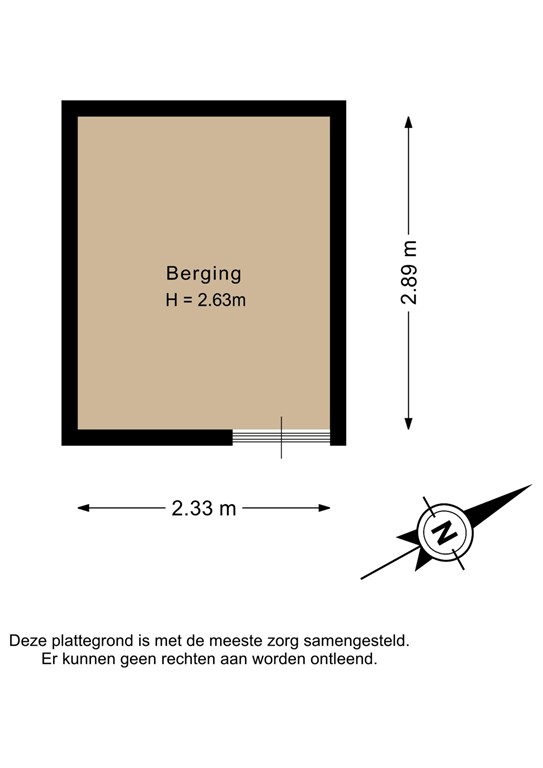 Berging
H = 2.63m

2.89 m

2.33 m

N

Deze plattegrond is met de meeste zorg samengesteld.
Er kunnen geen rechten aan worden ontleend.